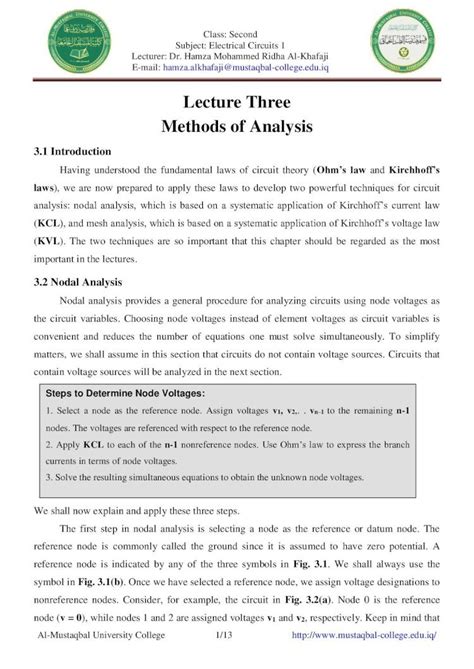 Class: Second
Subject: Electrical Circuits 1
Lecturer: Dr. Hamza Mohammed Ridha Al-Khafaji
E-mail: hamza.alkhafaji@mustaqbal-college.edu.iq

Lecture Three
Methods of Analysis

3.1 Introduction

Having understood the fundamental laws of circuit theory (Ohm's law and Kirchhoff's laws), we are now prepared to apply these laws to develop two powerful techniques for circuit analysis: nodal analysis, which is based on a systematic application of Kirchhoff's current law (KCL), and mesh analysis, which is based on a systematic application of Kirchhoff's voltage law (KVL). The two techniques are so important that this chapter should be regarded as the most important in the lectures.

3.2 Nodal Analysis

Nodal analysis provides a general procedure for analyzing circuits using node voltages as the circuit variables. Choosing node voltages instead of element voltages as circuit variables is convenient and reduces the number of equations one must solve simultaneously. To simplify matters, we shall assume in this section that circuits do not contain voltage sources. Circuits that contain voltage sources will be analyzed in the next section.

Steps to Determine Node Voltages:
1. Select a node as the reference node. Assign voltages $v_1, v_2, \ldots v_{n-1}$ to the remaining n-1 nodes. The voltages are referenced with respect to the reference node.
2. Apply KCL to each of the n-1 nonreference nodes. Use Ohm's law to express the branch currents in terms of node voltages.
3. Solve the resulting simultaneous equations to obtain the unknown node voltages.

We shall now explain and apply these three steps.

The first step in nodal analysis is selecting a node as the reference or datum node. The reference node is commonly called the ground since it is assumed to have zero potential. A reference node is indicated by any of the three symbols in Fig. 3.1. We shall always use the symbol in Fig. 3.1(b). Once we have selected a reference node, we assign voltage designations to nonreference nodes. Consider, for example, the circuit in Fig. 3.2(a). Node 0 is the reference node ($v = 0$), while nodes 1 and 2 are assigned voltages $v_1$ and $v_2$, respectively. Keep in mind that

Al-Mustaqbal University College 1/13 http://www.mustaqbal-college.edu.iq/